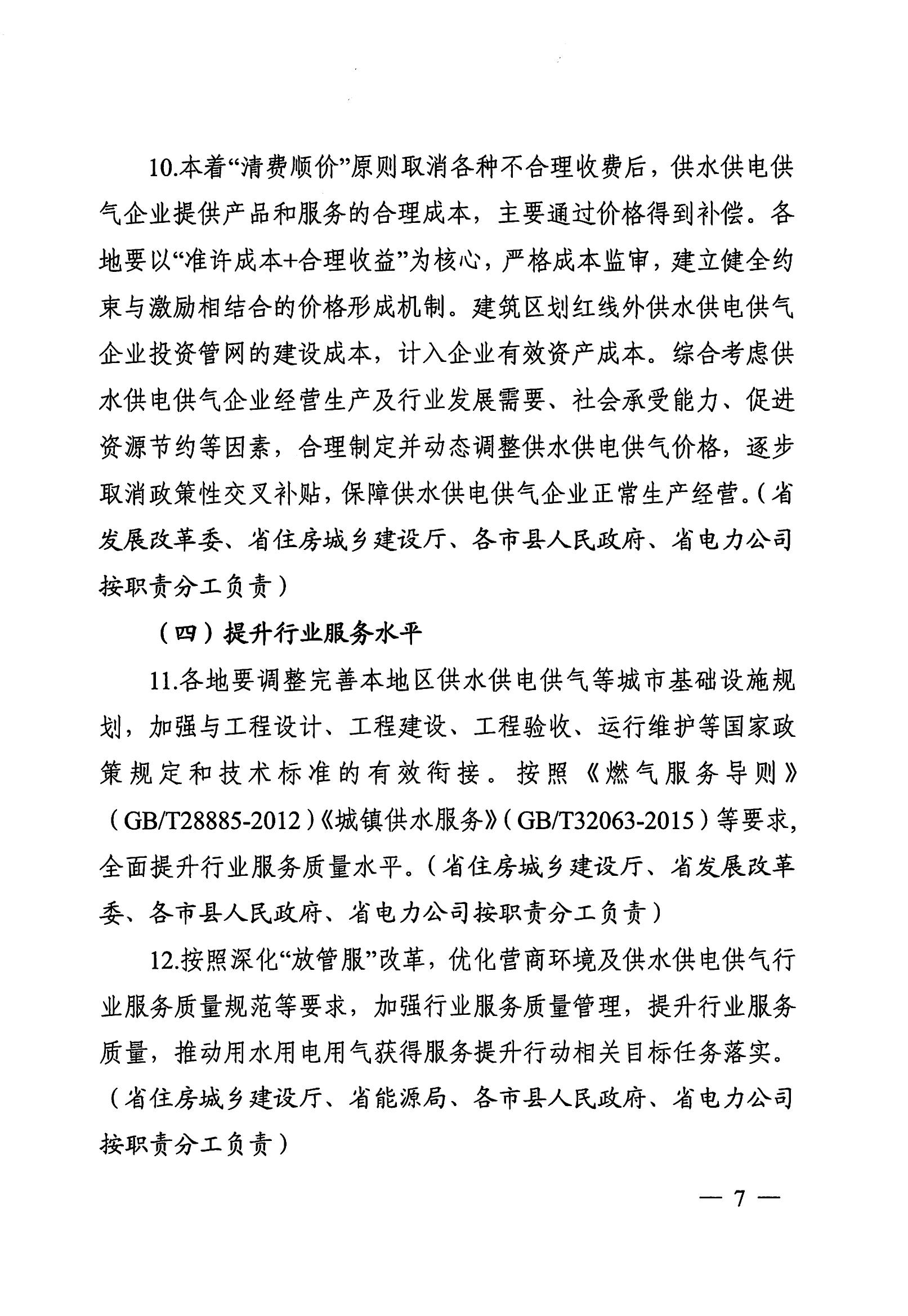 10.本着“清费顺价”原则取消各种不合理收费后，供水供电供气企业提供产品和服务的合理成本，主要通过价格得到补偿。各地要以“准许成本+合理收益”为核心，严格成本监审，建立健全约束与激励相结合的价格形成机制。建筑区划红线外供水供电供气企业投资管网的建设成本，计入企业有效资产成本。综合考虑供水供电供气企业经营生产及行业发展需要、社会承受能力、促进资源节约等因素，合理制定并动态调整供水供电供气价格，逐步取消政策性交叉补贴，保障供水供电供气企业正常生产经营。（省发展改革委、省住房城乡建设厅、各市县人民政府、省电力公司按职责分工负责）

（四）提升行业服务水平

11.各地要调整完善本地区供水供电供气等城市基础设施规划，加强与工程设计、工程建设、工程验收、运行维护等国家政策规定和技术标准的有效衔接。按照《燃气服务导则》（GB/T28885-2012）《城镇供水服务》（GB/T32063-2015）等要求，全面提升行业服务质量水平。（省住房城乡建设厅、省发展改革委、各市县人民政府、省电力公司按职责分工负责）

12.按照深化“放管服”改革，优化营商环境及供水供电供气行业服务质量规范等要求，加强行业服务质量管理，提升行业服务质量，推动用水用电用气获得服务提升行动相关目标任务落实。（省住房城乡建设厅、省能源局、各市县人民政府、省电力公司按职责分工负责）

— 7 —